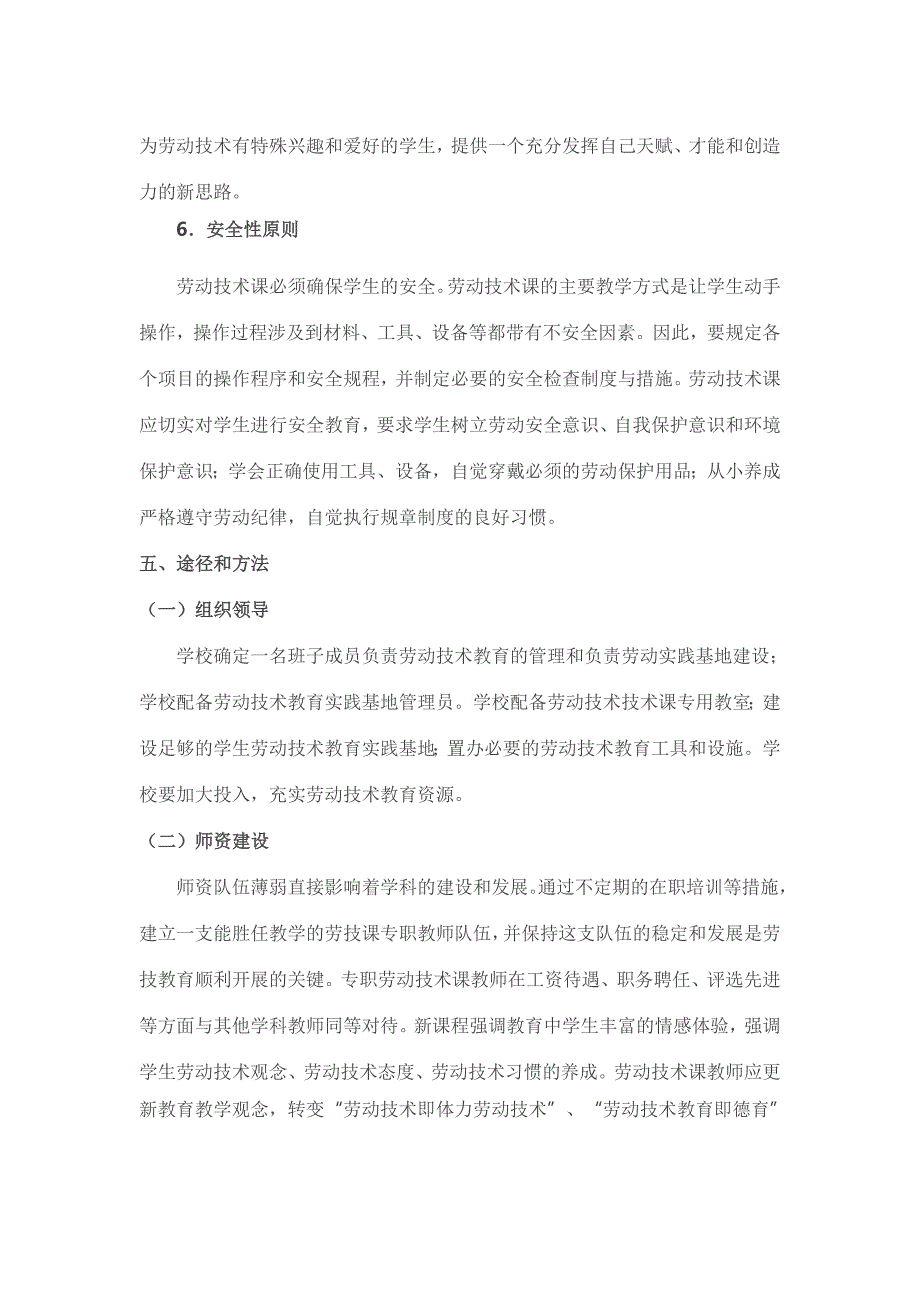 为劳动技术有特殊兴趣和爱好的学生，提供一个充分发挥自己天赋、才能和创造力的新思路。

6．安全性原则

劳动技术课必须确保学生的安全。劳动技术课的主要教学方式是让学生动手操作，操作过程涉及到材料、工具、设备等都带有不安全因素。因此，要规定各个项目的操作程序和安全规程，并制定必要的安全检查制度与措施。劳动技术课应切实对学生进行安全教育，要求学生树立劳动安全意识、自我保护意识和环境保护意识；学会正确使用工具、设备，自觉穿戴必须的劳动保护用品；从小养成严格遵守劳动纪律，自觉执行规章制度的良好习惯。

五、途径和方法

（一）组织领导

学校确定一名班子成员负责劳动技术教育的管理和负责劳动实践基地建设；学校配备劳动技术教育实践基地管理员。学校配备劳动技术技术课专用教室；建设足够的学生劳动技术教育实践基地；置办必要的劳动技术教育工具和设施。学校要加大投入，充实劳动技术教育资源。

（二）师资建设

师资队伍薄弱直接影响着学科的建设和发展。通过不定期的在职培训等措施，建立一支能胜任教学的劳技课专职教师队伍，并保持这支队伍的稳定和发展是劳技教育顺利开展的关键。专职劳动技术课教师在工资待遇、职务聘任、评选先进等方面与其他学科教师同等对待。新课程强调教育中学生丰富的情感体验，强调学生劳动技术观念、劳动技术态度、劳动技术习惯的养成。劳动技术课教师应更新教育教学观念，转变“劳动技术即体力劳动技术”、“劳动技术教育即德育”